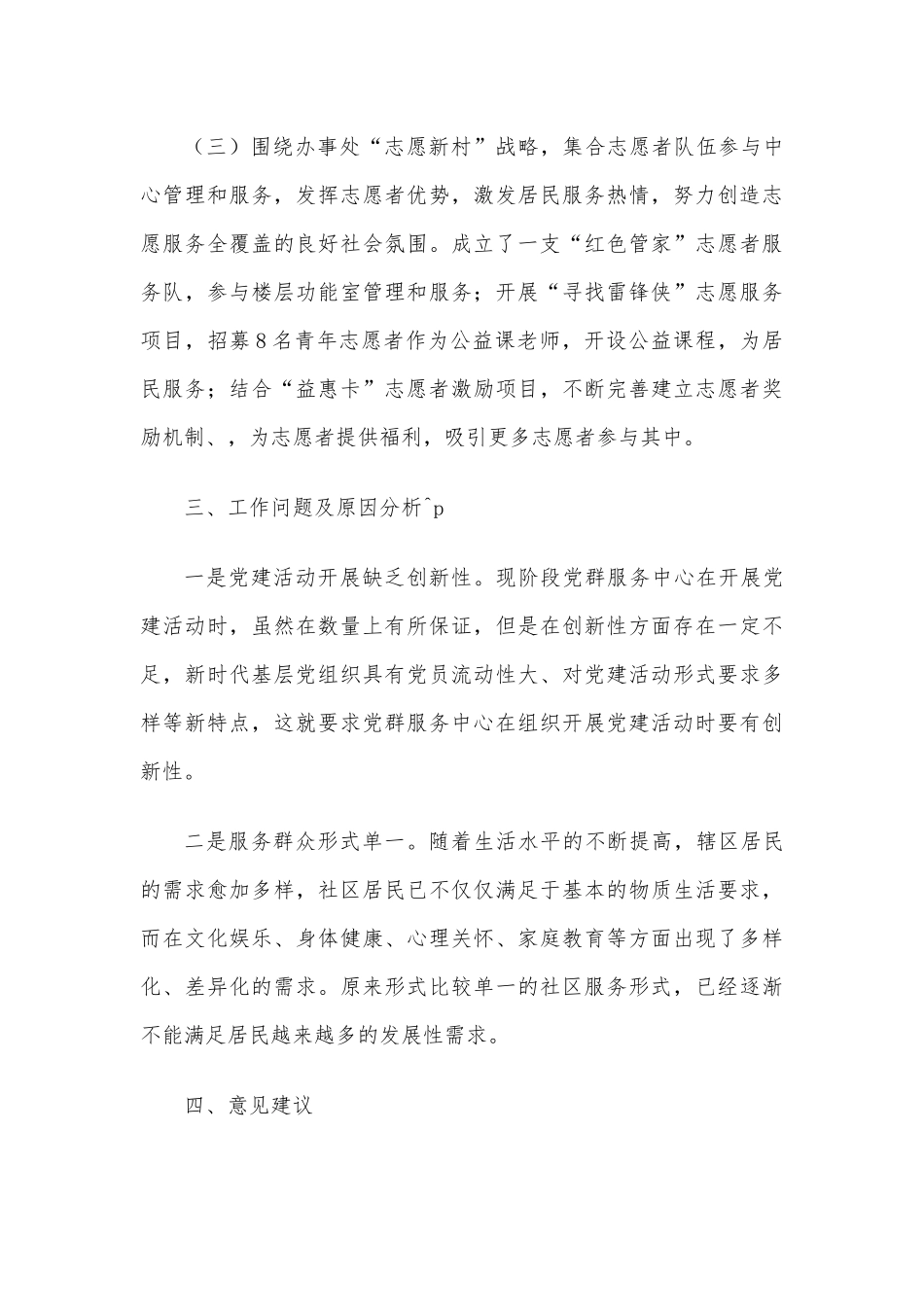 （三）围绕办事处“志愿新村”战略，集合志愿者队伍参与中心管理和服务，发挥志愿者优势，激发居民服务热情，努力创造志愿服务全覆盖的良好社会氛围。成立了一支“红色管家”志愿者服务队，参与楼层功能室管理和服务；开展“寻找雷锋侠”志愿服务项目，招募8名青年志愿者作为公益课老师，开设公益课程，为居民服务；结合“益惠卡”志愿者激励项目，不断完善建立志愿者奖励机制、，为志愿者提供福利，吸引更多志愿者参与其中。

三、工作问题及原因分析^p

一是党建活动开展缺乏创新性。现阶段党群服务中心在开展党建活动时，虽然在数量上有所保证，但是在创新性方面存在一定不足，新时代基层党组织具有党员流动性大、对党建活动形式要求多样等新特点，这就要求党群服务中心在组织开展党建活动时要有创新性。

二是服务群众形式单一。随着生活水平的不断提高，辖区居民的需求愈加多样，社区居民已不仅仅满足于基本的物质生活要求，而在文化娱乐、身体健康、心理关怀、家庭教育等方面出现了多样化、差异化的需求。原来形式比较单一的社区服务形式，已经逐渐不能满足居民越来越多的发展性需求。

四、意见建议